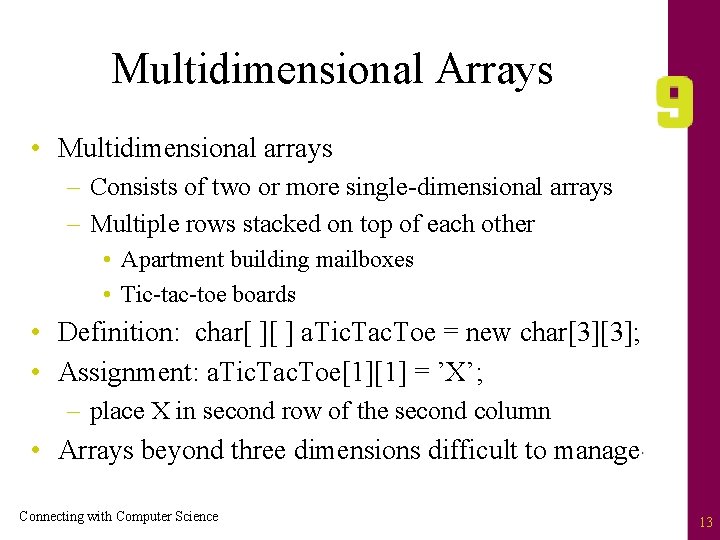 Multidimensional Arrays

9

• Multidimensional arrays
– Consists of two or more single-dimensional arrays
– Multiple rows stacked on top of each other
• Apartment building mailboxes
• Tic-tac-toe boards
• Definition: char[ ][ ] aTicTacToe = new char[3][3];
• Assignment: aTicTacToe[1][1] = ’X’;
– place X in second row of the second column
• Arrays beyond three dimensions difficult to manage.

Connecting with Computer Science

13